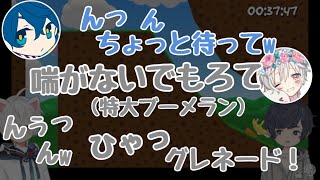 00:37:47

んっ ん
ちょっと待ってw

喘がないでもろて
(特大ブーメラン)

んうっ
んw

ひゃっ
グレネード！